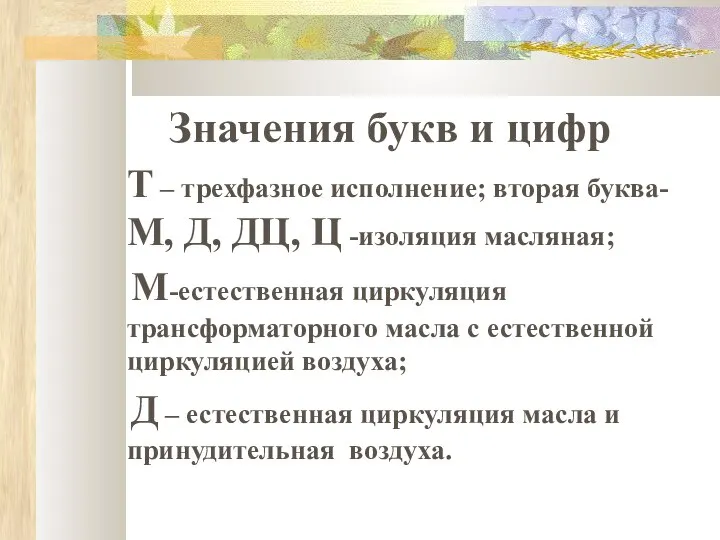 Значения букв и цифр

Т – трехфазное исполнение; вторая буква- М, Д, ДЦ, Ц -изоляция масляная;

М-естественная циркуляция трансформаторного масла с естественной циркуляцией воздуха;

Д – естественная циркуляция масла и принудительная воздуха.